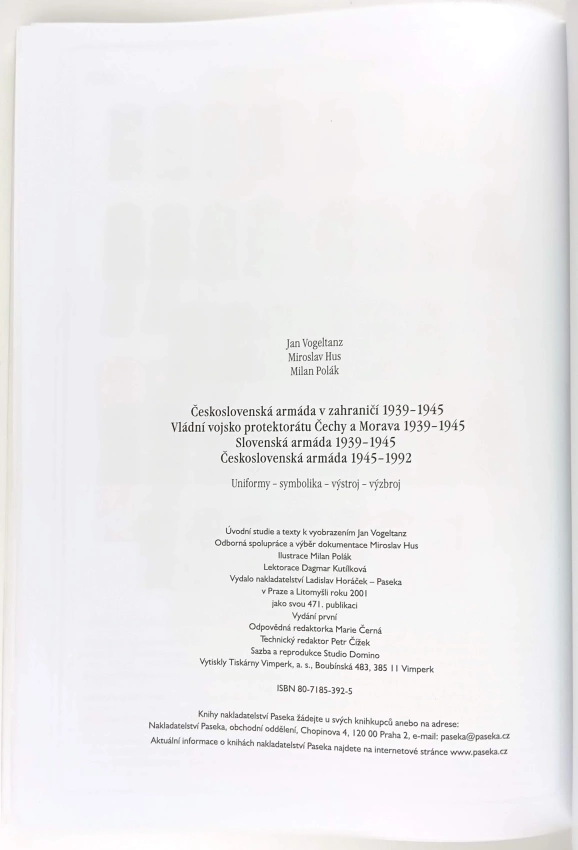 Jan Vogeltanz
Miroslav Hus
Milan Polák

Československá armáda v zahraničí 1939–1945
Vládní vojsko protektorátu Čechy a Morava 1939–1945
Slovenská armáda 1939–1945
Československá armáda 1945–1992

Uniformy – symbolika – výstroj – výzbroj

Úvodní studie a texty k vyobrazením Jan Vogeltanz
Odborná spolupráce a výběr dokumentace Miroslav Hus
Ilustrace Milan Polák
Lektorace Dagmar Kutílková
Vydalo nakladatelství Ladislav Horáček – Paseka
v Praze a Litomyšli roku 2001
jako svou 471. publikaci
Vydání první
Odpovědná redaktorka Marie Černá
Technický redaktor Petr Čížek
Sazba a reprodukce Studio Domino
Vytiskly Tiskárny Vimperk, a. s., Boubínská 483, 385 11 Vimperk

ISBN 80-7185-392-5

Knihy nakladatelství Paseka žádejte u svých knihkupců anebo na adrese:
Nakladatelství Paseka, obchodní oddělení, Chopinova 4, 120 00 Praha 2, e-mail: paseka@paseka.cz
Aktuální informace o knihách nakladatelství Paseka najdete na internetové stránce www.paseka.cz